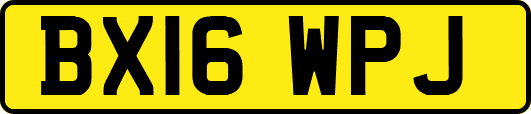 BX16 WPJ